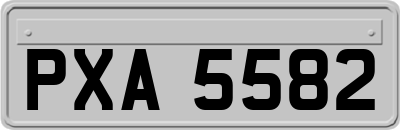 PXA 5582